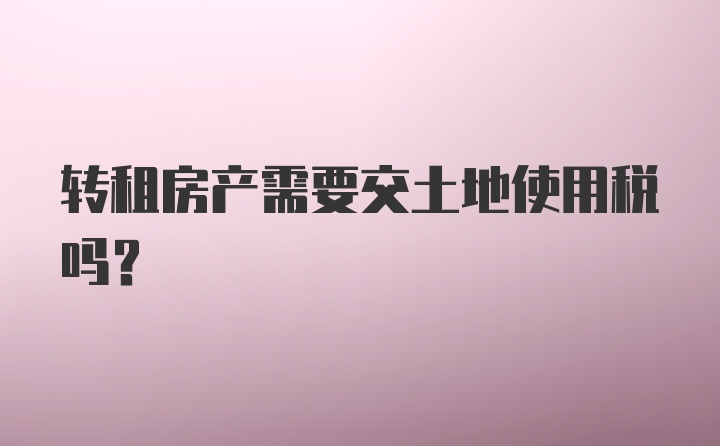 转租房产需要交土地使用税吗？